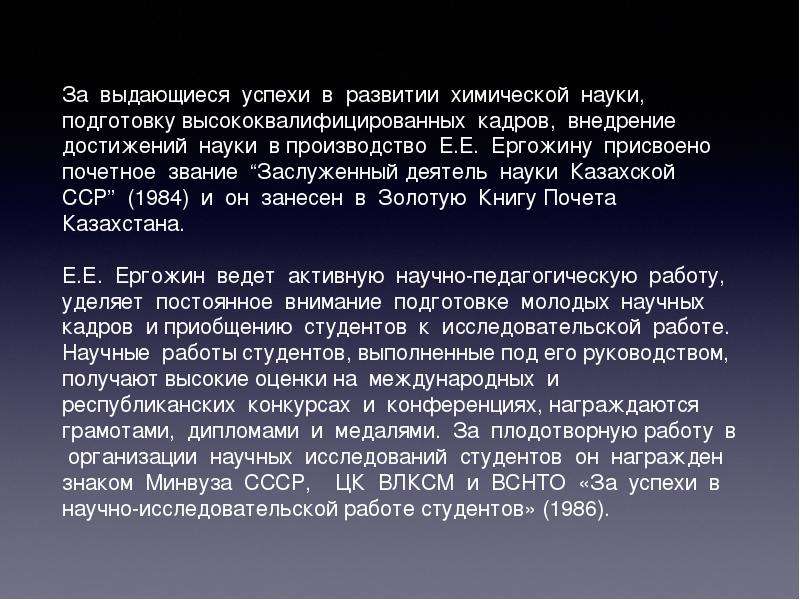 За выдающиеся успехи в развитии химической науки, подготовку высококвалифицированных кадров, внедрение достижений науки в производство Е.Е. Ергожину присвоено почетное звание “Заслуженный деятель науки Казахской ССР” (1984) и он занесен в Золотую Книгу Почета Казахстана.

Е.Е. Ергожин ведет активную научно-педагогическую работу, уделяет постоянное внимание подготовке молодых научных кадров и приобщению студентов к исследовательской работе. Научные работы студентов, выполненные под его руководством, получают высокие оценки на международных и республиканских конкурсах и конференциях, награждаются грамотами, дипломами и медалями. За плодотворную работу в организации научных исследований студентов он награжден знаком Минвуза СССР, ЦК ВЛКСМ и ВСНТО «За успехи в научно-исследовательской работе студентов» (1986).